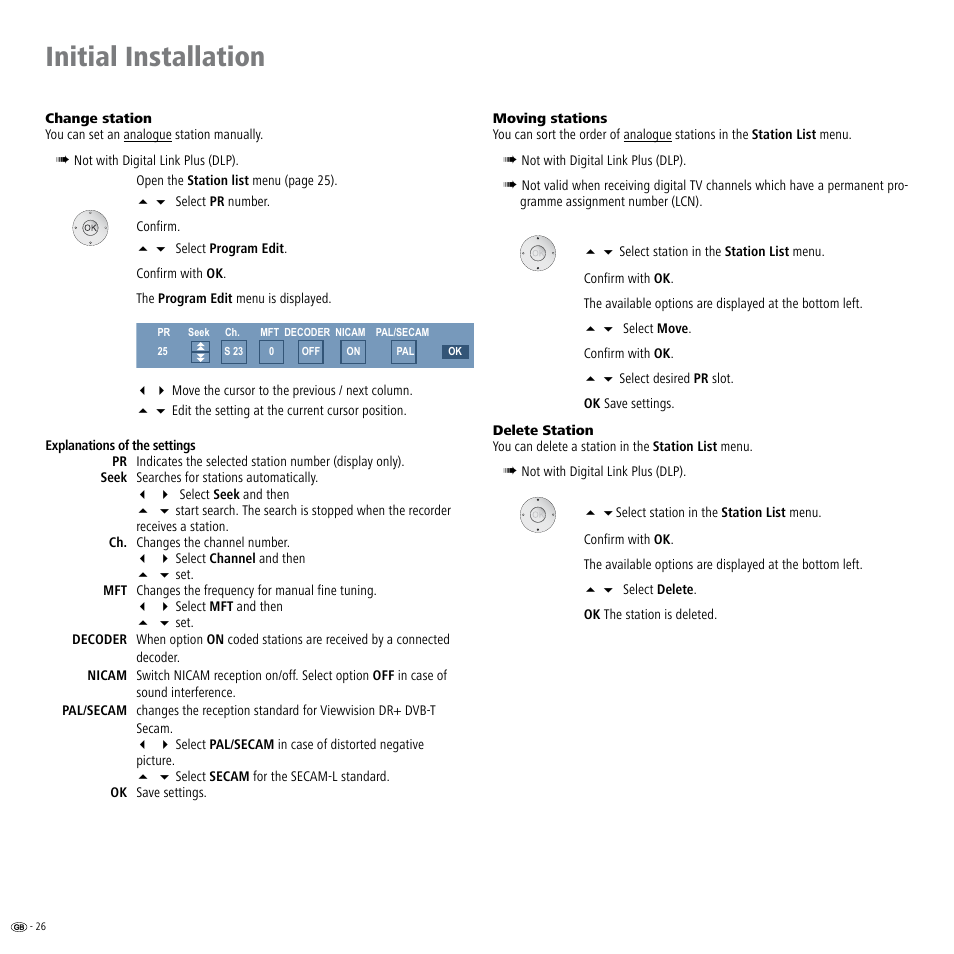 Initial Installation

Change station
You can set an analogue station manually.

➠ Not with Digital Link Plus (DLP).

Open the Station list menu (page 25).

▲ ▼ Select PR number.

OK

Confirm.

▲ ▼ Select Program Edit.

Confirm with OK.

The Program Edit menu is displayed.

| PR | Seek | Ch. | MFT | DECODER | NICAM | PAL/SECAM | |
|---|---|---|---|---|---|---|---|
| 25 | | S 23 | 0 | OFF | ON | PAL | OK |

◀ ▶ Move the cursor to the previous / next column.

▲ ▼ Edit the setting at the current cursor position.

Explanations of the settings

PR Indicates the selected station number (display only).

Seek Searches for stations automatically.
◀ ▶ Select Seek and then
▲ ▼ start search. The search is stopped when the recorder receives a station.

Ch. Changes the channel number.
◀ ▶ Select Channel and then
▲ ▼ set.

MFT Changes the frequency for manual fine tuning.
◀ ▶ Select MFT and then
▲ ▼ set.

DECODER When option ON coded stations are received by a connected decoder.

NICAM Switch NICAM reception on/off. Select option OFF in case of sound interference.

PAL/SECAM changes the reception standard for Viewvision DR+ DVB-T Secam.
◀ ▶ Select PAL/SECAM in case of distorted negative picture.
▲ ▼ Select SECAM for the SECAM-L standard.

OK Save settings.

Moving stations
You can sort the order of analogue stations in the Station List menu.

➠ Not with Digital Link Plus (DLP).

➠ Not valid when receiving digital TV channels which have a permanent programme assignment number (LCN).

▲ ▼ Select station in the Station List menu.

Confirm with OK.

The available options are displayed at the bottom left.

▲ ▼ Select Move.

Confirm with OK.

▲ ▼ Select desired PR slot.

OK Save settings.

Delete Station
You can delete a station in the Station List menu.

➠ Not with Digital Link Plus (DLP).

▲ ▼ Select station in the Station List menu.

Confirm with OK.

The available options are displayed at the bottom left.

▲ ▼ Select Delete.

OK The station is deleted.

GB - 26